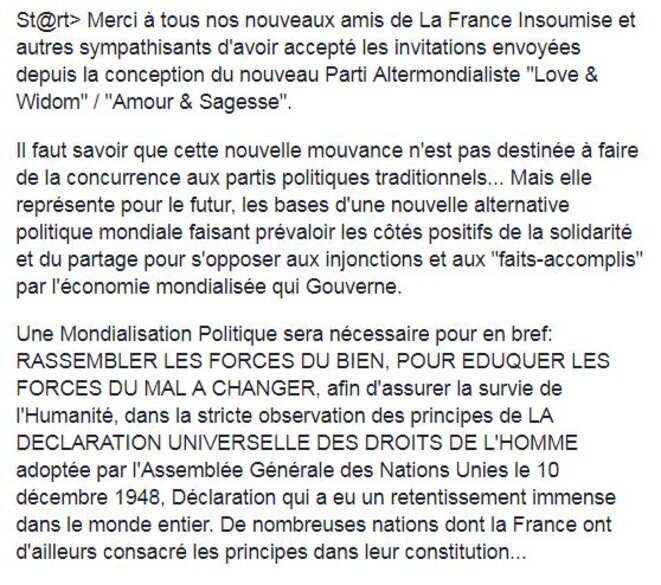 St@rt> Merci à tous nos nouveaux amis de La France Insoumise et autres sympathisants d'avoir accepté les invitations envoyées depuis la conception du nouveau Parti Altermondialiste "Love & Widom" / "Amour & Sagesse".

Il faut savoir que cette nouvelle mouvance n'est pas destinée à faire de la concurrence aux partis politiques traditionnels... Mais elle représente pour le futur, les bases d'une nouvelle alternative politique mondiale faisant prévaloir les côtés positifs de la solidarité et du partage pour s'opposer aux injonctions et aux "faits-accomplis" par l'économie mondialisée qui Gouverne.

Une Mondialisation Politique sera nécessaire pour en bref: RASSEMBLER LES FORCES DU BIEN, POUR EDUQUER LES FORCES DU MAL A CHANGER, afin d'assurer la survie de l'Humanité, dans la stricte observation des principes de LA DECLARATION UNIVERSELLE DES DROITS DE L'HOMME adoptée par l'Assemblée Générale des Nations Unies le 10 décembre 1948, Déclaration qui a eu un retentissement immense dans le monde entier. De nombreuses nations dont la France ont d'ailleurs consacré les principes dans leur constitution...